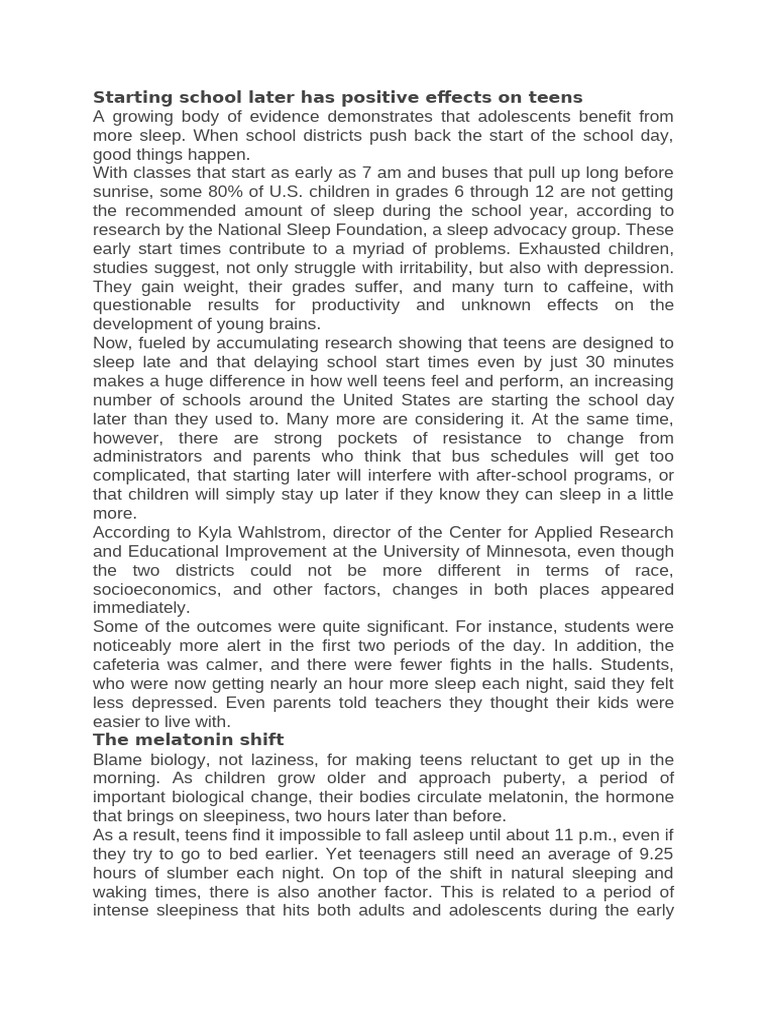 Starting school later has positive effects on teens

A growing body of evidence demonstrates that adolescents benefit from more sleep. When school districts push back the start of the school day, good things happen.

With classes that start as early as 7 am and buses that pull up long before sunrise, some 80% of U.S. children in grades 6 through 12 are not getting the recommended amount of sleep during the school year, according to research by the National Sleep Foundation, a sleep advocacy group. These early start times contribute to a myriad of problems. Exhausted children, studies suggest, not only struggle with irritability, but also with depression. They gain weight, their grades suffer, and many turn to caffeine, with questionable results for productivity and unknown effects on the development of young brains.

Now, fueled by accumulating research showing that teens are designed to sleep late and that delaying school start times even by just 30 minutes makes a huge difference in how well teens feel and perform, an increasing number of schools around the United States are starting the school day later than they used to. Many more are considering it. At the same time, however, there are strong pockets of resistance to change from administrators and parents who think that bus schedules will get too complicated, that starting later will interfere with after-school programs, or that children will simply stay up later if they know they can sleep in a little more.

According to Kyla Wahlstrom, director of the Center for Applied Research and Educational Improvement at the University of Minnesota, even though the two districts could not be more different in terms of race, socioeconomics, and other factors, changes in both places appeared immediately.

Some of the outcomes were quite significant. For instance, students were noticeably more alert in the first two periods of the day. In addition, the cafeteria was calmer, and there were fewer fights in the halls. Students, who were now getting nearly an hour more sleep each night, said they felt less depressed. Even parents told teachers they thought their kids were easier to live with.

The melatonin shift

Blame biology, not laziness, for making teens reluctant to get up in the morning. As children grow older and approach puberty, a period of important biological change, their bodies circulate melatonin, the hormone that brings on sleepiness, two hours later than before.

As a result, teens find it impossible to fall asleep until about 11 p.m., even if they try to go to bed earlier. Yet teenagers still need an average of 9.25 hours of slumber each night. On top of the shift in natural sleeping and waking times, there is also another factor. This is related to a period of intense sleepiness that hits both adults and adolescents during the early